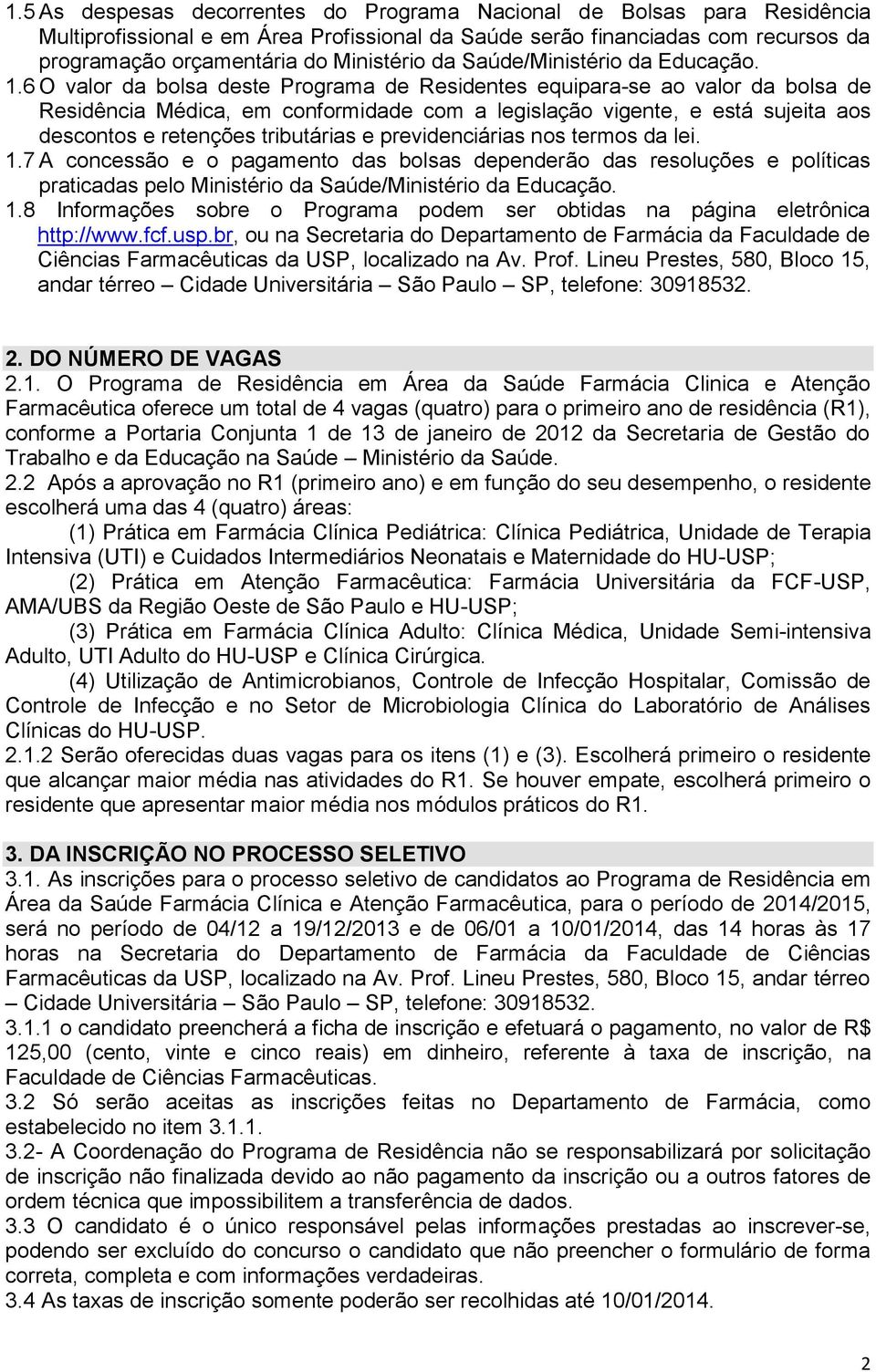 1.5 As despesas decorrentes do Programa Nacional de Bolsas para Residência Multiprofissional e em Área Profissional da Saúde serão financiadas com recursos da programação orçamentária do Ministério da Saúde/Ministério da Educação.

1.6 O valor da bolsa deste Programa de Residentes equipara-se ao valor da bolsa de Residência Médica, em conformidade com a legislação vigente, e está sujeita aos descontos e retenções tributárias e previdenciárias nos termos da lei.

1.7 A concessão e o pagamento das bolsas dependerão das resoluções e políticas praticadas pelo Ministério da Saúde/Ministério da Educação.

1.8 Informações sobre o Programa podem ser obtidas na página eletrônica http://www.fcf.usp.br, ou na Secretaria do Departamento de Farmácia da Faculdade de Ciências Farmacêuticas da USP, localizado na Av. Prof. Lineu Prestes, 580, Bloco 15, andar térreo – Cidade Universitária – São Paulo – SP, telefone: 30918532.

2. DO NÚMERO DE VAGAS

2.1. O Programa de Residência em Área da Saúde Farmácia Clinica e Atenção Farmacêutica oferece um total de 4 vagas (quatro) para o primeiro ano de residência (R1), conforme a Portaria Conjunta 1 de 13 de janeiro de 2012 da Secretaria de Gestão do Trabalho e da Educação na Saúde – Ministério da Saúde.

2.2 Após a aprovação no R1 (primeiro ano) e em função do seu desempenho, o residente escolherá uma das 4 (quatro) áreas:

(1) Prática em Farmácia Clínica Pediátrica: Clínica Pediátrica, Unidade de Terapia Intensiva (UTI) e Cuidados Intermediários Neonatais e Maternidade do HU-USP;

(2) Prática em Atenção Farmacêutica: Farmácia Universitária da FCF-USP, AMA/UBS da Região Oeste de São Paulo e HU-USP;

(3) Prática em Farmácia Clínica Adulto: Clínica Médica, Unidade Semi-intensiva Adulto, UTI Adulto do HU-USP e Clínica Cirúrgica.

(4) Utilização de Antimicrobianos, Controle de Infecção Hospitalar, Comissão de Controle de Infecção e no Setor de Microbiologia Clínica do Laboratório de Análises Clínicas do HU-USP.

2.1.2 Serão oferecidas duas vagas para os itens (1) e (3). Escolherá primeiro o residente que alcançar maior média nas atividades do R1. Se houver empate, escolherá primeiro o residente que apresentar maior média nos módulos práticos do R1.

3. DA INSCRIÇÃO NO PROCESSO SELETIVO

3.1. As inscrições para o processo seletivo de candidatos ao Programa de Residência em Área da Saúde Farmácia Clínica e Atenção Farmacêutica, para o período de 2014/2015, será no período de 04/12 a 19/12/2013 e de 06/01 a 10/01/2014, das 14 horas às 17 horas na Secretaria do Departamento de Farmácia da Faculdade de Ciências Farmacêuticas da USP, localizado na Av. Prof. Lineu Prestes, 580, Bloco 15, andar térreo – Cidade Universitária – São Paulo – SP, telefone: 30918532.

3.1.1 o candidato preencherá a ficha de inscrição e efetuará o pagamento, no valor de R$ 125,00 (cento, vinte e cinco reais) em dinheiro, referente à taxa de inscrição, na Faculdade de Ciências Farmacêuticas.

3.2 Só serão aceitas as inscrições feitas no Departamento de Farmácia, como estabelecido no item 3.1.1.

3.2- A Coordenação do Programa de Residência não se responsabilizará por solicitação de inscrição não finalizada devido ao não pagamento da inscrição ou a outros fatores de ordem técnica que impossibilitem a transferência de dados.

3.3 O candidato é o único responsável pelas informações prestadas ao inscrever-se, podendo ser excluído do concurso o candidato que não preencher o formulário de forma correta, completa e com informações verdadeiras.

3.4 As taxas de inscrição somente poderão ser recolhidas até 10/01/2014.

2